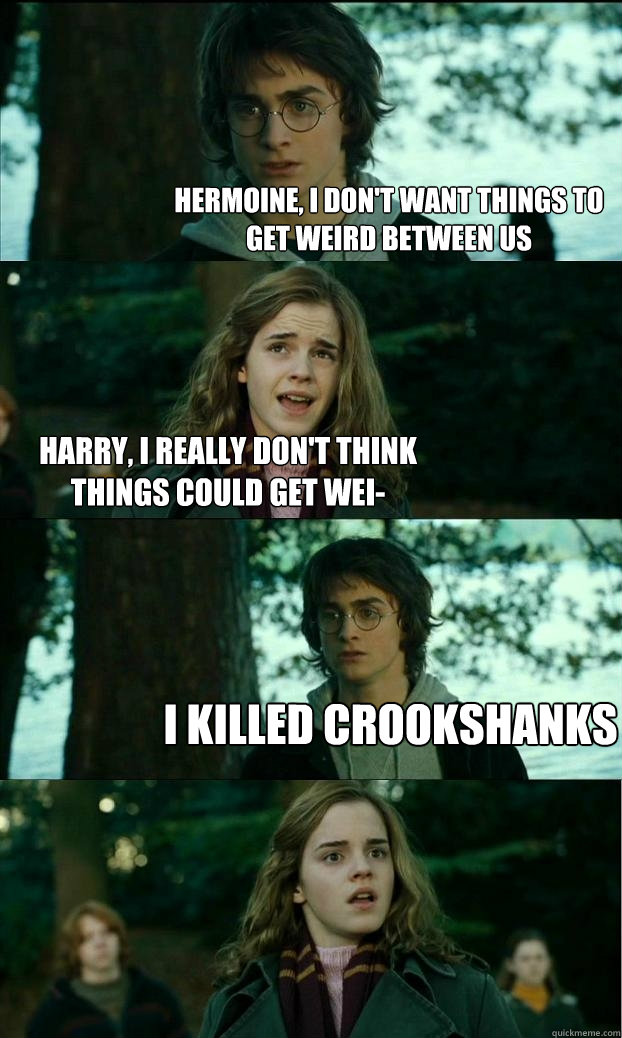 HERMOINE, I DON'T WANT THINGS TO GET WEIRD BETWEEN US

HARRY, I REALLY DON'T THINK THINGS COULD GET WEI-

I KILLED CROOKSHANKS

quickmeme.com